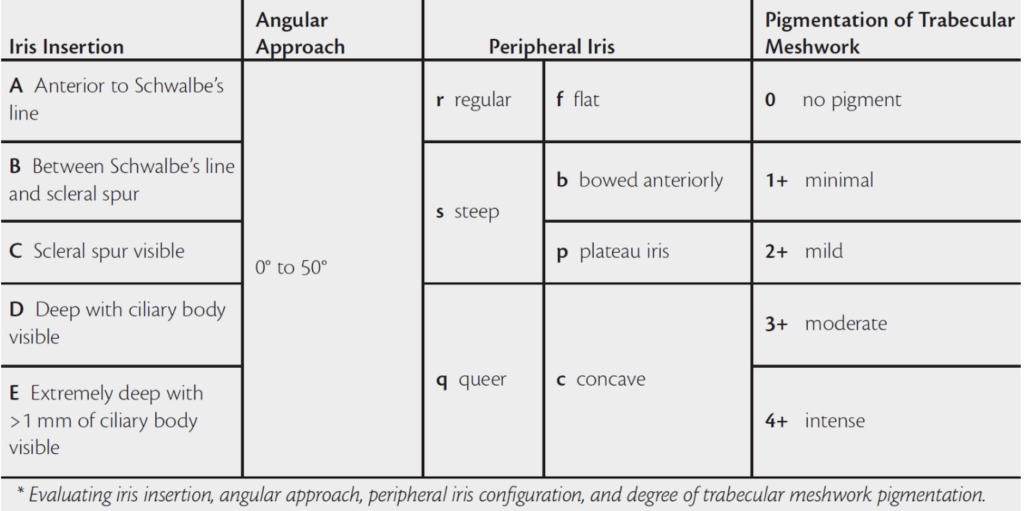 | Iris Insertion | Angular Approach | Peripheral Iris | | Pigmentation of Trabecular Meshwork |
|---|---|---|---|---|
| **A** Anterior to Schwalbe's line | 0° to 50° | **r** regular | **f** flat | **0** no pigment |
| **B** Between Schwalbe's line and scleral spur | | **s** steep | **b** bowed anteriorly | **1+** minimal |
| **C** Scleral spur visible | | | **p** plateau iris | **2+** mild |
| **D** Deep with ciliary body visible | | **q** queer | **c** concave | **3+** moderate |
| **E** Extremely deep with >1 mm of ciliary body visible | | | | **4+** intense |

* Evaluating iris insertion, angular approach, peripheral iris configuration, and degree of trabecular meshwork pigmentation.